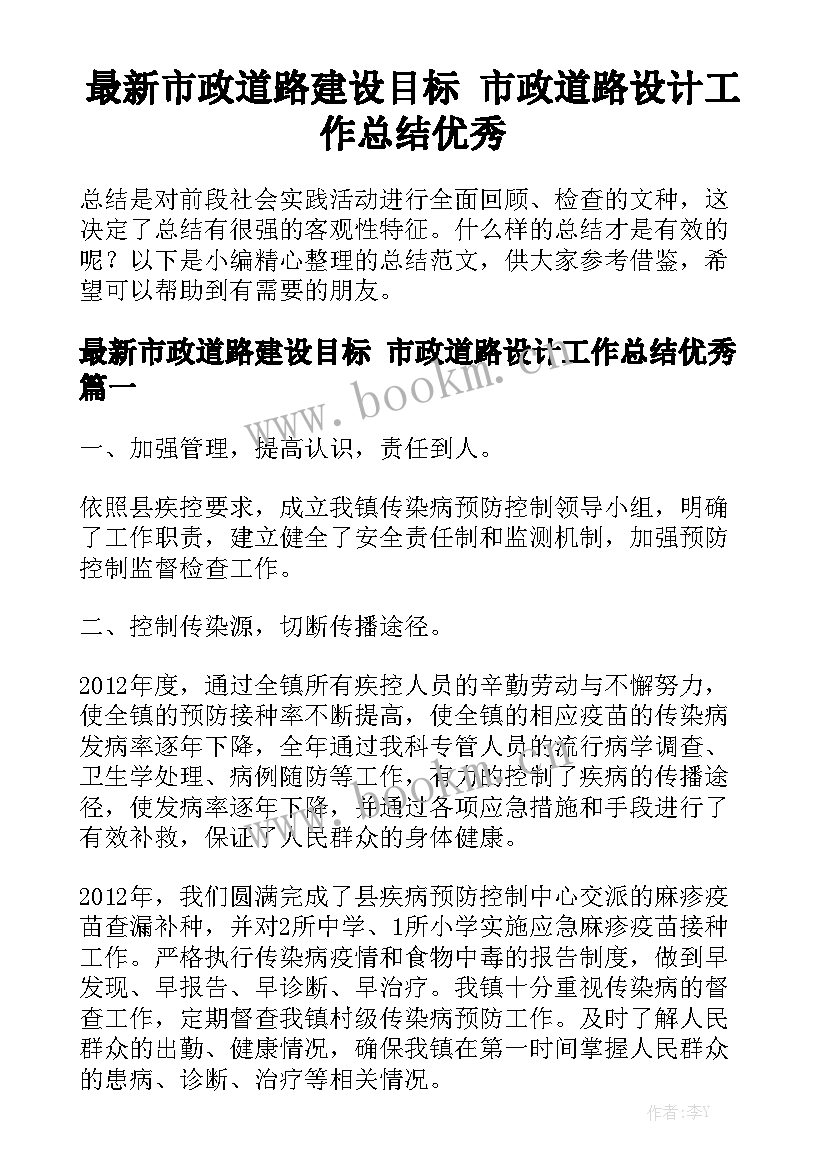 最新市政道路建设目标 市政道路设计工作总结优秀

总结是对前段社会实践活动进行全面回顾、检查的文种，这决定了总结有很强的客观性特征。什么样的总结才是有效的呢？以下是小编精心整理的总结范文，供大家参考借鉴，希望可以帮助到有需要的朋友。

最新市政道路建设目标 市政道路设计工作总结优秀篇一

www.bookm.cn

一、加强管理，提高认识，责任到人。

依照县疾控要求，成立我镇传染病预防控制领导小组，明确了工作职责，建立健全了安全责任制和监测机制，加强预防控制监督检查工作。

二、控制传染源，切断传播途径。

2012年度，通过全镇所有疾控人员的辛勤劳动与不懈努力，使全镇的预防接种率不断提高，使全镇的相应疫苗的传染病发病率逐年下降，全年通过我科专管人员的流行病学调查、卫生学处理、病例随防等工作，有力的控制了疾病的传播途径，使发病率逐年下降，并通过各项应急措施和手段进行了有效补救，保证了人民群众的身体健康。

2012年，我们圆满完成了县疾病预防控制中心交派的麻疹疫苗查漏补种，并对2所中学、1所小学实施应急麻疹疫苗接种工作。严格执行传染病疫情和食物中毒的报告制度，做到早发现、早报告、早诊断、早治疗。我镇十分重视传染病的督查工作，定期督查我镇村级传染病预防工作。及时了解人民群众的出勤、健康情况，确保我镇在第一时间掌握人民群众的患病、诊断、治疗等相关情况。

作者：李Y